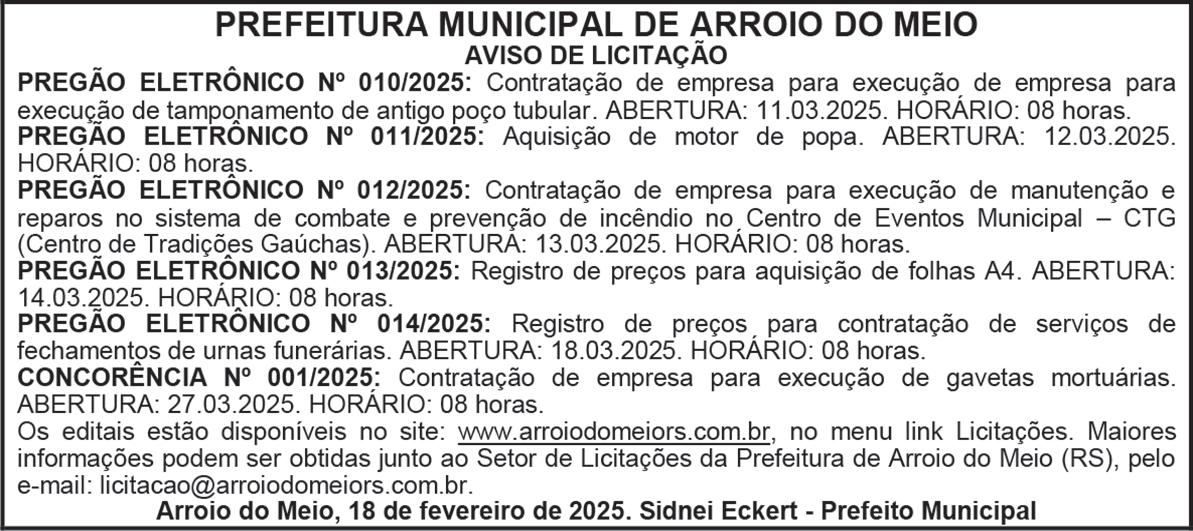 PREFEITURA MUNICIPAL DE ARROIO DO MEIO
AVISO DE LICITAÇÃO

PREGÃO ELETRÔNICO Nº 010/2025: Contratação de empresa para execução de empresa para execução de tamponamento de antigo poço tubular. ABERTURA: 11.03.2025. HORÁRIO: 08 horas.

PREGÃO ELETRÔNICO Nº 011/2025: Aquisição de motor de popa. ABERTURA: 12.03.2025. HORÁRIO: 08 horas.

PREGÃO ELETRÔNICO Nº 012/2025: Contratação de empresa para execução de manutenção e reparos no sistema de combate e prevenção de incêndio no Centro de Eventos Municipal – CTG (Centro de Tradições Gaúchas). ABERTURA: 13.03.2025. HORÁRIO: 08 horas.

PREGÃO ELETRÔNICO Nº 013/2025: Registro de preços para aquisição de folhas A4. ABERTURA: 14.03.2025. HORÁRIO: 08 horas.

PREGÃO ELETRÔNICO Nº 014/2025: Registro de preços para contratação de serviços de fechamentos de urnas funerárias. ABERTURA: 18.03.2025. HORÁRIO: 08 horas.

CONCORÊNCIA Nº 001/2025: Contratação de empresa para execução de gavetas mortuárias. ABERTURA: 27.03.2025. HORÁRIO: 08 horas.

Os editais estão disponíveis no site: www.arroiodomeiors.com.br, no menu link Licitações. Maiores informações podem ser obtidas junto ao Setor de Licitações da Prefeitura de Arroio do Meio (RS), pelo e-mail: licitacao@arroiodomeiors.com.br.

Arroio do Meio, 18 de fevereiro de 2025. Sidnei Eckert - Prefeito Municipal